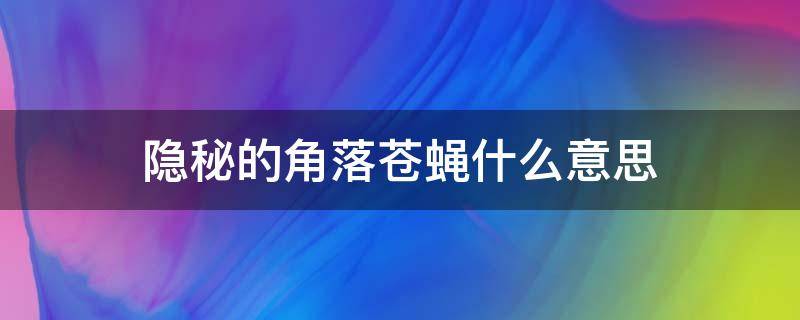 隐秘的角落苍蝇什么意思